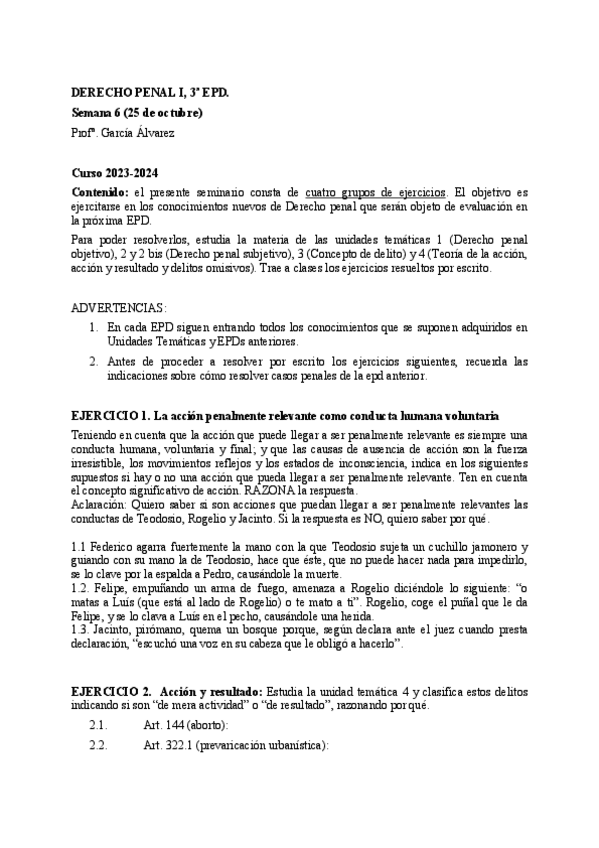 DERECHO PENAL I, 3ª EPD.
Semana 6 (25 de octubre)
Profª. García Álvarez

Curso 2023-2024
Contenido: el presente seminario consta de cuatro grupos de ejercicios. El objetivo es ejercitarse en los conocimientos nuevos de Derecho penal que serán objeto de evaluación en la próxima EPD.

Para poder resolverlos, estudia la materia de las unidades temáticas 1 (Derecho penal objetivo), 2 y 2 bis (Derecho penal subjetivo), 3 (Concepto de delito) y 4 (Teoría de la acción, acción y resultado y delitos omisivos). Trae a clases los ejercicios resueltos por escrito.

ADVERTENCIAS:
1. En cada EPD siguen entrando todos los conocimientos que se suponen adquiridos en Unidades Temáticas y EPDs anteriores.
2. Antes de proceder a resolver por escrito los ejercicios siguientes, recuerda las indicaciones sobre cómo resolver casos penales de la epd anterior.

EJERCICIO 1. La acción penalmente relevante como conducta humana voluntaria
Teniendo en cuenta que la acción que puede llegar a ser penalmente relevante es siempre una conducta humana, voluntaria y final; y que las causas de ausencia de acción son la fuerza irresistible, los movimientos reflejos y los estados de inconsciencia, indica en los siguientes supuestos si hay o no una acción que pueda llegar a ser penalmente relevante. Ten en cuenta el concepto significativo de acción. RAZONA la respuesta.
Aclaración: Quiero saber si son acciones que puedan llegar a ser penalmente relevantes las conductas de Teodosio, Rogelio y Jacinto. Si la respuesta es NO, quiero saber por qué.

1.1 Federico agarra fuertemente la mano con la que Teodosio sujeta un cuchillo jamonero y guiando con su mano la de Teodosio, hace que éste, que no puede hacer nada para impedirlo, se lo clave por la espalda a Pedro, causándole la muerte.
1.2. Felipe, empuñando un arma de fuego, amenaza a Rogelio diciéndole lo siguiente: "o matas a Luis (que está al lado de Rogelio) o te mato a ti". Rogelio, coge el puñal que le da Felipe, y se lo clava a Luis en el pecho, causándole una herida.
1.3. Jacinto, pirómano, quema un bosque porque, según declara ante el juez cuando presta declaración, "escuchó una voz en su cabeza que le obligó a hacerlo".

EJERCICIO 2. Acción y resultado: Estudia la unidad temática 4 y clasifica estos delitos indicando si son "de mera actividad" o "de resultado", razonando por qué.
2.1. Art. 144 (aborto):
2.2. Art. 322.1 (prevaricación urbanística):